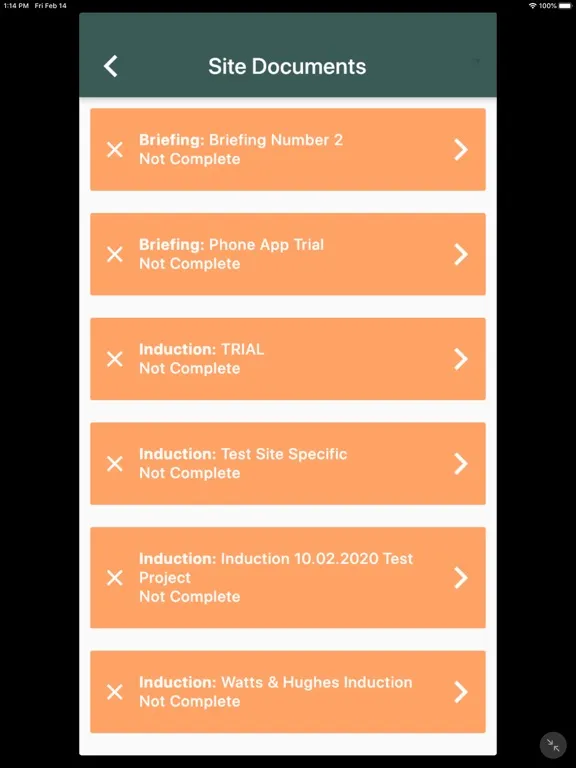 1:14 PM Fri Feb 14

100%

Site Documents

Briefing: Briefing Number 2
Not Complete

Briefing: Phone App Trial
Not Complete

Induction: TRIAL
Not Complete

Induction: Test Site Specific
Not Complete

Induction: Induction 10.02.2020 Test Project
Not Complete

Induction: Watts & Hughes Induction
Not Complete